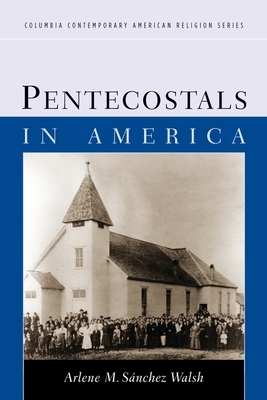 COLUMBIA CONTEMPORARY AMERICAN RELIGION SERIES

PENTECOSTALS

IN AMERICA

Arlene M. Sánchez Walsh